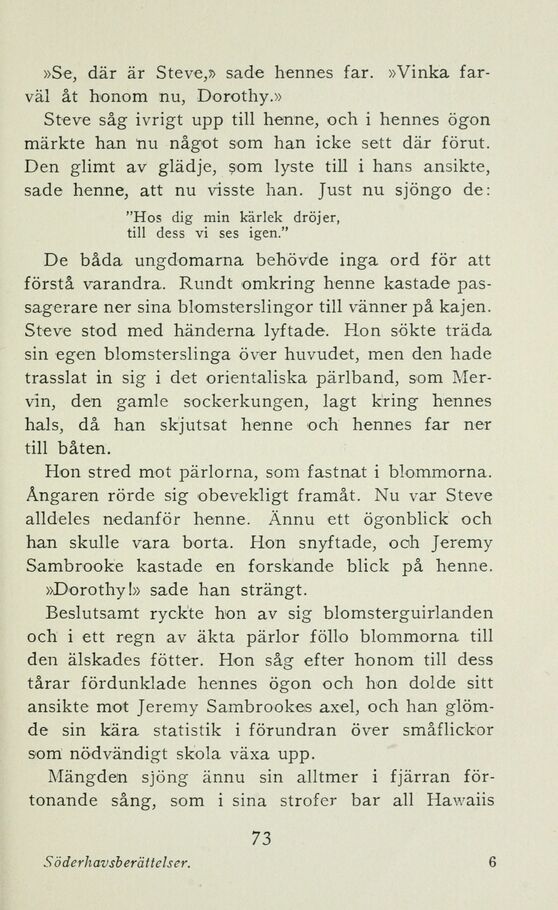 »Se, där är Steve,» sade hennes far. »Vinka farväl åt honom nu, Dorothy.»

Steve såg ivrigt upp till henne, och i hennes ögon märkte han nu något som han icke sett där förut. Den glimt av glädje, som lyste till i hans ansikte, sade henne, att nu visste han. Just nu sjöngo de:

"Hos dig min kärlek dröjer,
till dess vi ses igen."

De båda ungdomarna behövde inga ord för att förstå varandra. Rundt omkring henne kastade passagerare ner sina blomsterslingor till vänner på kajen. Steve stod med händerna lyftade. Hon sökte träda sin egen blomsterslinga över huvudet, men den hade trasslat in sig i det orientaliska pärlband, som Mervin, den gamle sockerkungen, lagt kring hennes hals, då han skjutsat henne och hennes far ner till båten.

Hon stred mot pärlorna, som fastnat i blommorna. Ångaren rörde sig obevekligt framåt. Nu var Steve alldeles nedanför henne. Ännu ett ögonblick och han skulle vara borta. Hon snyftade, och Jeremy Sambrooke kastade en forskande blick på henne. »Dorothy!» sade han strängt.

Beslutsamt ryckte hon av sig blomsterguirlanden och i ett regn av äkta pärlor föllo blommorna till den älskades fötter. Hon såg efter honom till dess tårar fördunklade hennes ögon och hon dolde sitt ansikte mot Jeremy Sambrookes axel, och han glömde sin kära statistik i förundran över småflickor som nödvändigt skola växa upp.

Mängden sjöng ännu sin alltmer i fjärran förtonande sång, som i sina strofer bar all Hawaiis

73

Söderhavsberättelser. 6